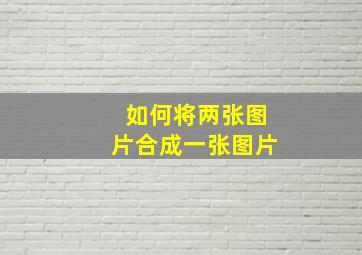 如何将两张图片合成一张图片